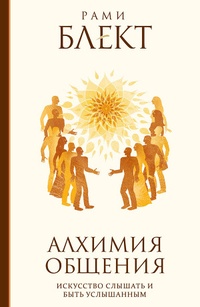 РАМИ
БЛЕКТ

АЛХИМИЯ
ОБЩЕНИЯ

ИСКУССТВО СЛЫШАТЬ И
БЫТЬ УСЛЫШАННЫМ